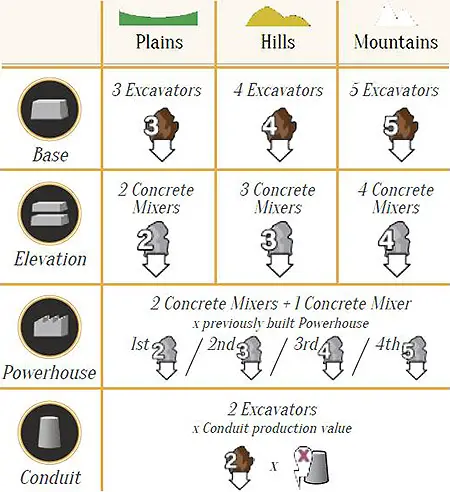 | | Plains | Hills | Mountains |
|---|---|---|---|
| Base | 3 Excavators 3 | 4 Excavators 4 | 5 Excavators 5 |
| Elevation | 2 Concrete Mixers 2 | 3 Concrete Mixers 3 | 4 Concrete Mixers 4 |
| Powerhouse | 2 Concrete Mixers + 1 Concrete Mixer x previously built Powerhouse 1st 2 / 2nd 3 / 3rd 4 / 4th 5 | | |
| Conduit | 2 Excavators x Conduit production value 2 x X | | |